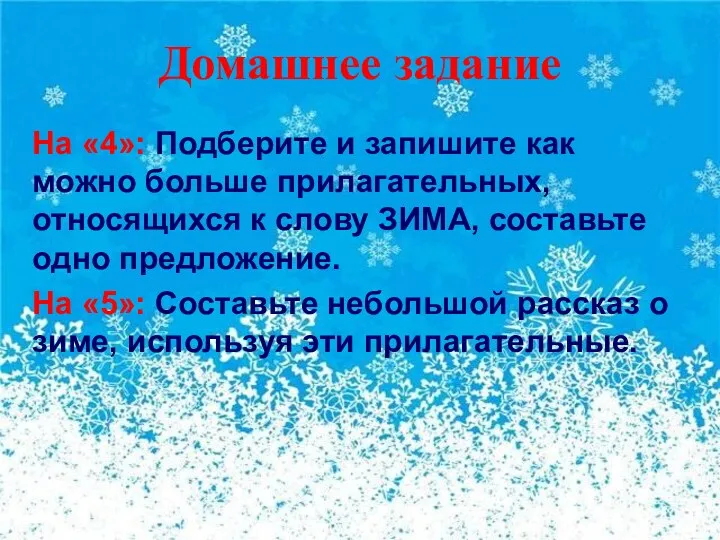 Домашнее задание

На «4»: Подберите и запишите как можно больше прилагательных, относящихся к слову ЗИМА, составьте одно предложение.

На «5»: Составьте небольшой рассказ о зиме, используя эти прилагательные.